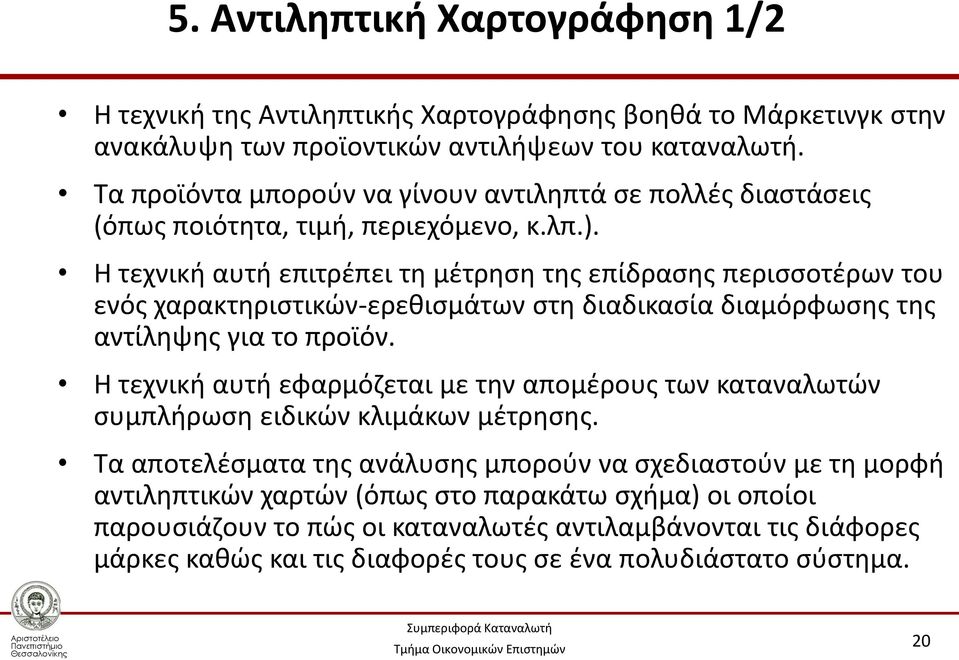 5. Αντιληπτική Χαρτογράφηση 1/2

• Η τεχνική της Αντιληπτικής Χαρτογράφησης βοηθά το Μάρκετινγκ στην ανακάλυψη των προϊοντικών αντιλήψεων του καταναλωτή.

• Τα προϊόντα μπορούν να γίνουν αντιληπτά σε πολλές διαστάσεις (όπως ποιότητα, τιμή, περιεχόμενο, κ.λπ.).

• Η τεχνική αυτή επιτρέπει τη μέτρηση της επίδρασης περισσοτέρων του ενός χαρακτηριστικών-ερεθισμάτων στη διαδικασία διαμόρφωσης της αντίληψης για το προϊόν.

• Η τεχνική αυτή εφαρμόζεται με την απομέρους των καταναλωτών συμπλήρωση ειδικών κλιμάκων μέτρησης.

• Τα αποτελέσματα της ανάλυσης μπορούν να σχεδιαστούν με τη μορφή αντιληπτικών χαρτών (όπως στο παρακάτω σχήμα) οι οποίοι παρουσιάζουν το πώς οι καταναλωτές αντιλαμβάνονται τις διάφορες μάρκες καθώς και τις διαφορές τους σε ένα πολυδιάστατο σύστημα.

Αριστοτέλειο Πανεπιστήμιο Θεσσαλονίκης

Συμπεριφορά Καταναλωτή
Τμήμα Οικονομικών Επιστημών

20